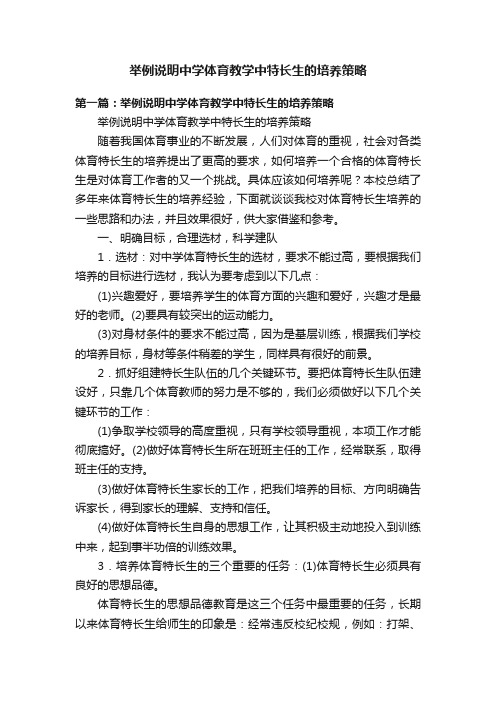 举例说明中学体育教学中特长生的培养策略

第一篇：举例说明中学体育教学中特长生的培养策略

举例说明中学体育教学中特长生的培养策略

随着我国体育事业的不断发展，人们对体育的重视，社会对各类体育特长生的培养提出了更高的要求，如何培养一个合格的体育特长生是对体育工作者的又一个挑战。具体应该如何培养呢？本校总结了多年来体育特长生的培养经验，下面就谈谈我校对体育特长生培养的一些思路和办法，并且效果很好，供大家借鉴和参考。

一、明确目标，合理选材，科学建队

1．选材：对中学体育特长生的选材，要求不能过高，要根据我们培养的目标进行选材，我认为要考虑到以下几点：

(1)兴趣爱好，要培养学生的体育方面的兴趣和爱好，兴趣才是最好的老师。(2)要具有较突出的运动能力。

(3)对身材条件的要求不能过高，因为是基层训练，根据我们学校的培养目标，身材等条件稍差的学生，同样具有很好的前景。

2．抓好组建特长生队伍的几个关键环节。要把体育特长生队伍建设好，只靠几个体育教师的努力是不够的，我们必须做好以下几个关键环节的工作：

(1)争取学校领导的高度重视，只有学校领导重视，本项工作才能彻底搞好。(2)做好体育特长生所在班班主任的工作，经常联系，取得班主任的支持。

(3)做好体育特长生家长的工作，把我们培养的目标、方向明确告诉家长，得到家长的理解、支持和信任。

(4)做好体育特长生自身的思想工作，让其积极主动地投入到训练中来，起到事半功倍的训练效果。

3．培养体育特长生的三个重要的任务：(1)体育特长生必须具有良好的思想品德。

体育特长生的思想品德教育是这三个任务中最重要的任务，长期以来体育特长生给师生的印象是：经常违反校纪校规，例如：打架、